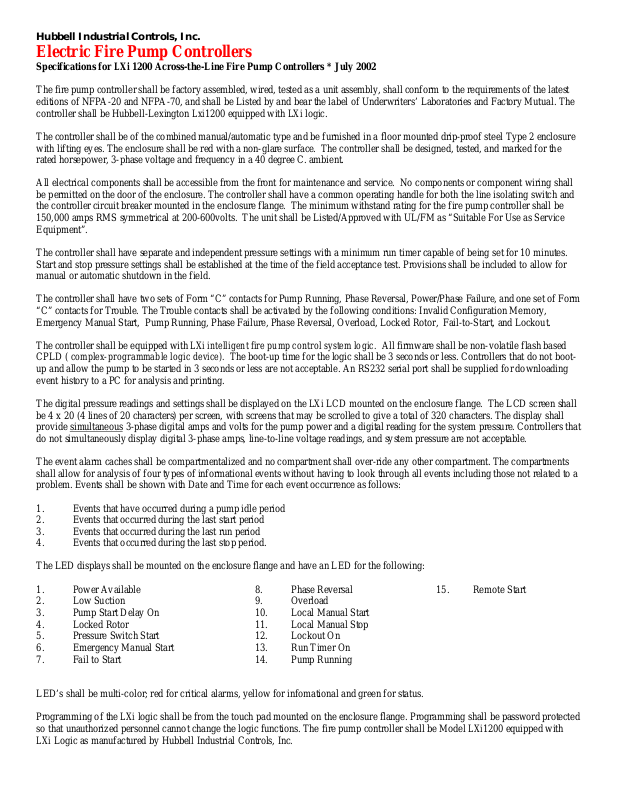 Hubbell Industrial Controls, Inc.
Electric Fire Pump Controllers
Specifications for LXi 1200 Across-the-Line Fire Pump Controllers * July 2002

The fire pump controller shall be factory assembled, wired, tested as a unit assembly, shall conform to the requirements of the latest editions of NFPA-20 and NFPA-70, and shall be Listed by and bear the label of Underwriters' Laboratories and Factory Mutual. The controller shall be Hubbell-Lexington Lxi1200 equipped with LXi logic.

The controller shall be of the combined manual/automatic type and be furnished in a floor mounted drip-proof steel Type 2 enclosure with lifting eyes. The enclosure shall be red with a non-glare surface. The controller shall be designed, tested, and marked for the rated horsepower, 3-phase voltage and frequency in a 40 degree C. ambient.

All electrical components shall be accessible from the front for maintenance and service. No components or component wiring shall be permitted on the door of the enclosure. The controller shall have a common operating handle for both the line isolating switch and the controller circuit breaker mounted in the enclosure flange. The minimum withstand rating for the fire pump controller shall be 150,000 amps RMS symmetrical at 200-600volts. The unit shall be Listed/Approved with UL/FM as "Suitable For Use as Service Equipment".

The controller shall have separate and independent pressure settings with a minimum run timer capable of being set for 10 minutes. Start and stop pressure settings shall be established at the time of the field acceptance test. Provisions shall be included to allow for manual or automatic shutdown in the field.

The controller shall have two sets of Form "C" contacts for Pump Running, Phase Reversal, Power/Phase Failure, and one set of Form "C" contacts for Trouble. The Trouble contacts shall be activated by the following conditions: Invalid Configuration Memory, Emergency Manual Start, Pump Running, Phase Failure, Phase Reversal, Overload, Locked Rotor, Fail-to-Start, and Lockout.

The controller shall be equipped with LXi intelligent fire pump control system logic. All firmware shall be non-volatile flash based CPLD ( complex-programmable logic device). The boot-up time for the logic shall be 3 seconds or less. Controllers that do not boot-up and allow the pump to be started in 3 seconds or less are not acceptable. An RS232 serial port shall be supplied for downloading event history to a PC for analysis and printing.

The digital pressure readings and settings shall be displayed on the LXi LCD mounted on the enclosure flange. The LCD screen shall be 4 x 20 (4 lines of 20 characters) per screen, with screens that may be scrolled to give a total of 320 characters. The display shall provide simultaneous 3-phase digital amps and volts for the pump power and a digital reading for the system pressure. Controllers that do not simultaneously display digital 3-phase amps, line-to-line voltage readings, and system pressure are not acceptable.

The event alarm caches shall be compartmentalized and no compartment shall over-ride any other compartment. The compartments shall allow for analysis of four types of informational events without having to look through all events including those not related to a problem. Events shall be shown with Date and Time for each event occurrence as follows:

1. Events that have occurred during a pump idle period
2. Events that occurred during the last start period
3. Events that occurred during the last run period
4. Events that occurred during the last stop period.

The LED displays shall be mounted on the enclosure flange and have an LED for the following:

1. Power Available
2. Low Suction
3. Pump Start Delay On
4. Locked Rotor
5. Pressure Switch Start
6. Emergency Manual Start
7. Fail to Start

8. Phase Reversal
9. Overload
10. Local Manual Start
11. Local Manual Stop
12. Lockout On
13. Run Timer On
14. Pump Running

15. Remote Start

LED's shall be multi-color; red for critical alarms, yellow for infomational and green for status.

Programming of the LXi logic shall be from the touch pad mounted on the enclosure flange. Programming shall be password protected so that unauthorized personnel cannot change the logic functions. The fire pump controller shall be Model LXi1200 equipped with LXi Logic as manufactured by Hubbell Industrial Controls, Inc.